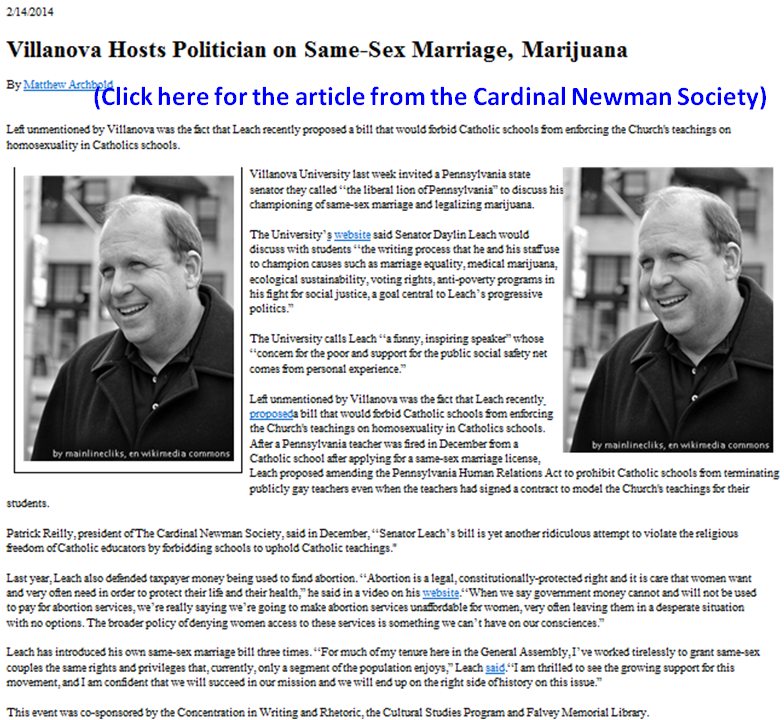 2/14/2014

Villanova Hosts Politician on Same-Sex Marriage, Marijuana

By Matthew Archbold

(Click here for the article from the Cardinal Newman Society)

Left unmentioned by Villanova was the fact that Leach recently proposed a bill that would forbid Catholic schools from enforcing the Church's teachings on homosexuality in Catholics schools.

by mainlinecliks, en wikimedia commons

Villanova University last week invited a Pennsylvania state senator they called "the liberal lion of Pennsylvania" to discuss his championing of same-sex marriage and legalizing marijuana.

The University's website said Senator Daylin Leach would discuss with students "the writing process that he and his staff use to champion causes such as marriage equality, medical marijuana, ecological sustainability, voting rights, anti-poverty programs in his fight for social justice, a goal central to Leach's progressive politics."

The University calls Leach "a funny, inspiring speaker" whose "concern for the poor and support for the public social safety net comes from personal experience."

Left unmentioned by Villanova was the fact that Leach recently proposeda bill that would forbid Catholic schools from enforcing the Church's teachings on homosexuality in Catholics schools. After a Pennsylvania teacher was fired in December from a Catholic school after applying for a same-sex marriage license, Leach proposed amending the Pennsylvania Human Relations Act to prohibit Catholic schools from terminating publicly gay teachers even when the teachers had signed a contract to model the Church's teachings for their students.

by mainlinecliks, en wikimedia commons

Patrick Reilly, president of The Cardinal Newman Society, said in December, "Senator Leach's bill is yet another ridiculous attempt to violate the religious freedom of Catholic educators by forbidding schools to uphold Catholic teachings."

Last year, Leach also defended taxpayer money being used to fund abortion. "Abortion is a legal, constitutionally-protected right and it is care that women want and very often need in order to protect their life and their health," he said in a video on his website."When we say government money cannot and will not be used to pay for abortion services, we're really saying we're going to make abortion services unaffordable for women, very often leaving them in a desperate situation with no options. The broader policy of denying women access to these services is something we can't have on our consciences."

Leach has introduced his own same-sex marriage bill three times. "For much of my tenure here in the General Assembly, I've worked tirelessly to grant same-sex couples the same rights and privileges that, currently, only a segment of the population enjoys," Leach said."I am thrilled to see the growing support for this movement, and I am confident that we will succeed in our mission and we will end up on the right side of history on this issue."

This event was co-sponsored by the Concentration in Writing and Rhetoric, the Cultural Studies Program and Falvey Memorial Library.